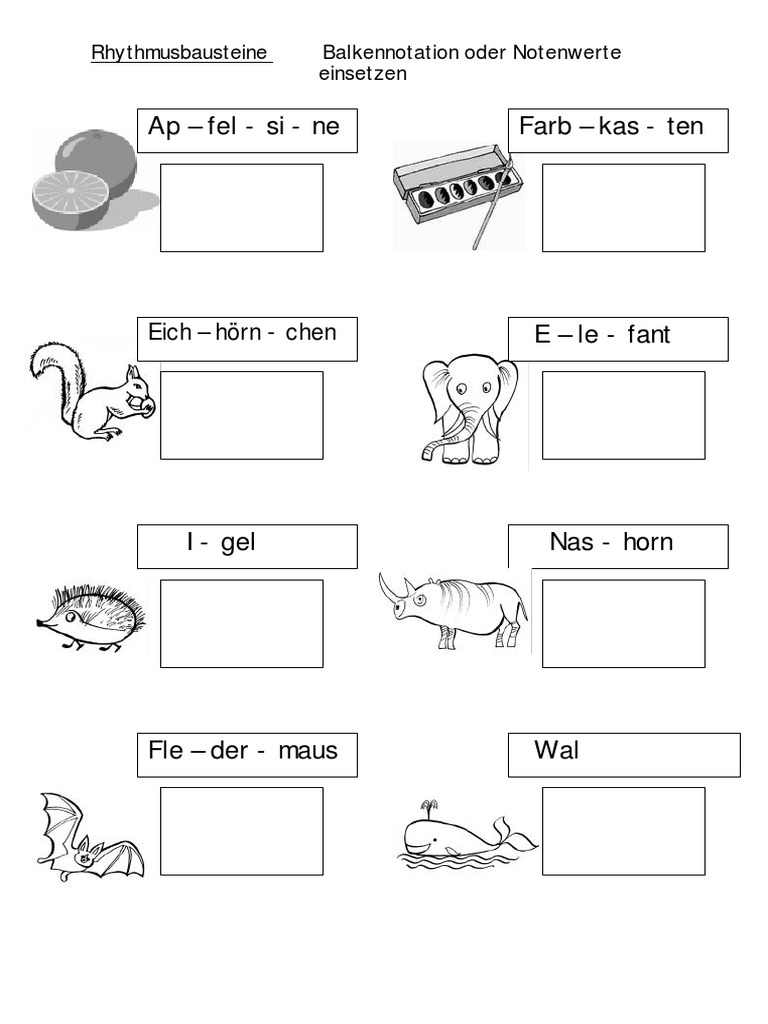 Rhythmusbausteine

Balkennotation oder Notenwerte einsetzen

Ap – fel - si - ne

Farb – kas - ten

Eich – hörn - chen

E – le - fant

I - gel

Nas - horn

Fle – der - maus

Wal